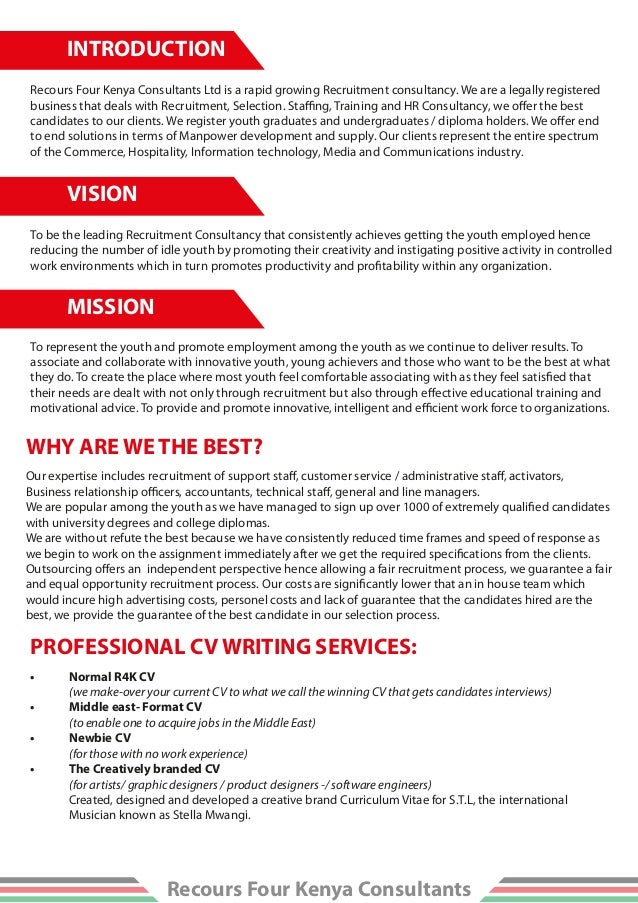 INTRODUCTION

Recours Four Kenya Consultants Ltd is a rapid growing Recruitment consultancy. We are a legally registered business that deals with Recruitment, Selection. Staffing, Training and HR Consultancy, we offer the best candidates to our clients. We register youth graduates and undergraduates / diploma holders. We offer end to end solutions in terms of Manpower development and supply. Our clients represent the entire spectrum of the Commerce, Hospitality, Information technology, Media and Communications industry.

VISION

To be the leading Recruitment Consultancy that consistently achieves getting the youth employed hence reducing the number of idle youth by promoting their creativity and instigating positive activity in controlled work environments which in turn promotes productivity and profitability within any organization.

MISSION

To represent the youth and promote employment among the youth as we continue to deliver results. To associate and collaborate with innovative youth, young achievers and those who want to be the best at what they do. To create the place where most youth feel comfortable associating with as they feel satisfied that their needs are dealt with not only through recruitment but also through effective educational training and motivational advice. To provide and promote innovative, intelligent and efficient work force to organizations.

WHY ARE WE THE BEST?

Our expertise includes recruitment of support staff, customer service / administrative staff, activators, Business relationship officers, accountants, technical staff, general and line managers.
We are popular among the youth as we have managed to sign up over 1000 of extremely qualified candidates with university degrees and college diplomas.
We are without refute the best because we have consistently reduced time frames and speed of response as we begin to work on the assignment immediately after we get the required specifications from the clients. Outsourcing offers an independent perspective hence allowing a fair recruitment process, we guarantee a fair and equal opportunity recruitment process. Our costs are significantly lower that an in house team which would incure high advertising costs, personel costs and lack of guarantee that the candidates hired are the best, we provide the guarantee of the best candidate in our selection process.

PROFESSIONAL CV WRITING SERVICES:

• Normal R4K CV
(we make-over your current CV to what we call the winning CV that gets candidates interviews)
• Middle east- Format CV
(to enable one to acquire jobs in the Middle East)
• Newbie CV
(for those with no work experience)
• The Creatively branded CV
(for artists/ graphic designers / product designers -/ software engineers)
Created, designed and developed a creative brand Curriculum Vitae for S.T.L, the international Musician known as Stella Mwangi.

Recours Four Kenya Consultants